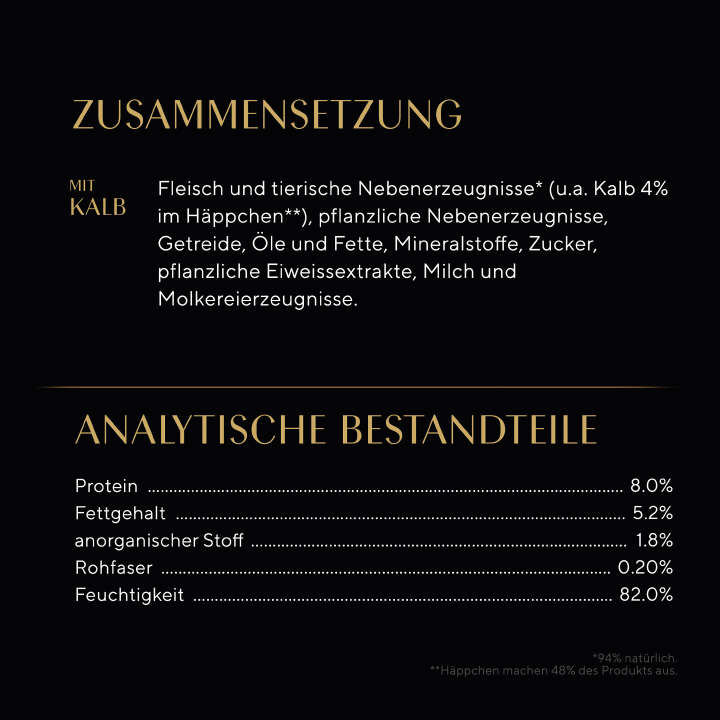 ZUSAMMENSETZUNG

MIT KALB

Fleisch und tierische Nebenerzeugnisse* (u.a. Kalb 4% im Häppchen**), pflanzliche Nebenerzeugnisse, Getreide, Öle und Fette, Mineralstoffe, Zucker, pflanzliche Eiweissextrakte, Milch und Molkereierzeugnisse.

ANALYTISCHE BESTANDTEILE

Protein ........ 8.0%
Fettgehalt ........ 5.2%
anorganischer Stoff ........ 1.8%
Rohfaser ........ 0.20%
Feuchtigkeit ........ 82.0%

*94% natürlich.
**Häppchen machen 48% des Produkts aus.